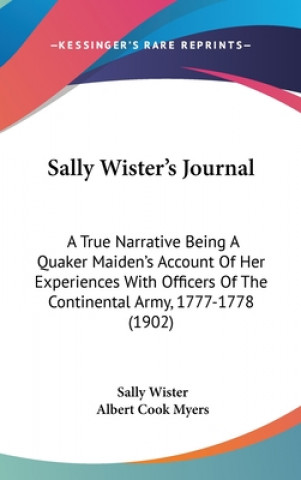 —KESSINGER'S RARE REPRINTS—

Sally Wister's Journal

A True Narrative Being A Quaker Maiden's Account Of Her Experiences With Officers Of The Continental Army, 1777-1778 (1902)

Sally Wister
Albert Cook Myers